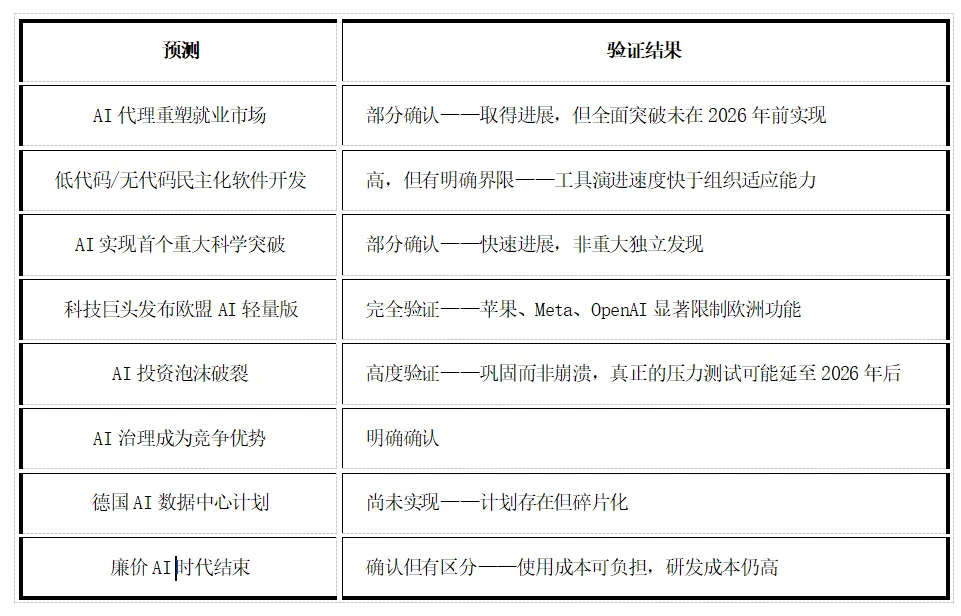 | 预测 | 验证结果 |
|---|---|
| AI代理重塑就业市场 | 部分确认——取得进展，但全面突破未在2026年前实现 |
| 低代码/无代码民主化软件开发 | 高，但有明确界限——工具演进速度快于组织适应能力 |
| AI实现首个重大科学突破 | 部分确认——快速进展，非重大独立发现 |
| 科技巨头发布欧盟AI轻量版 | 完全验证——苹果、Meta、OpenAI显著限制欧洲功能 |
| AI投资泡沫破裂 | 高度验证——巩固而非崩溃，真正的压力测试可能延至2026年后 |
| AI治理成为竞争优势 | 明确确认 |
| 德国AI数据中心计划 | 尚未实现——计划存在但碎片化 |
| 廉价AI时代结束 | 确认但有区分——使用成本可负担，研发成本仍高 |